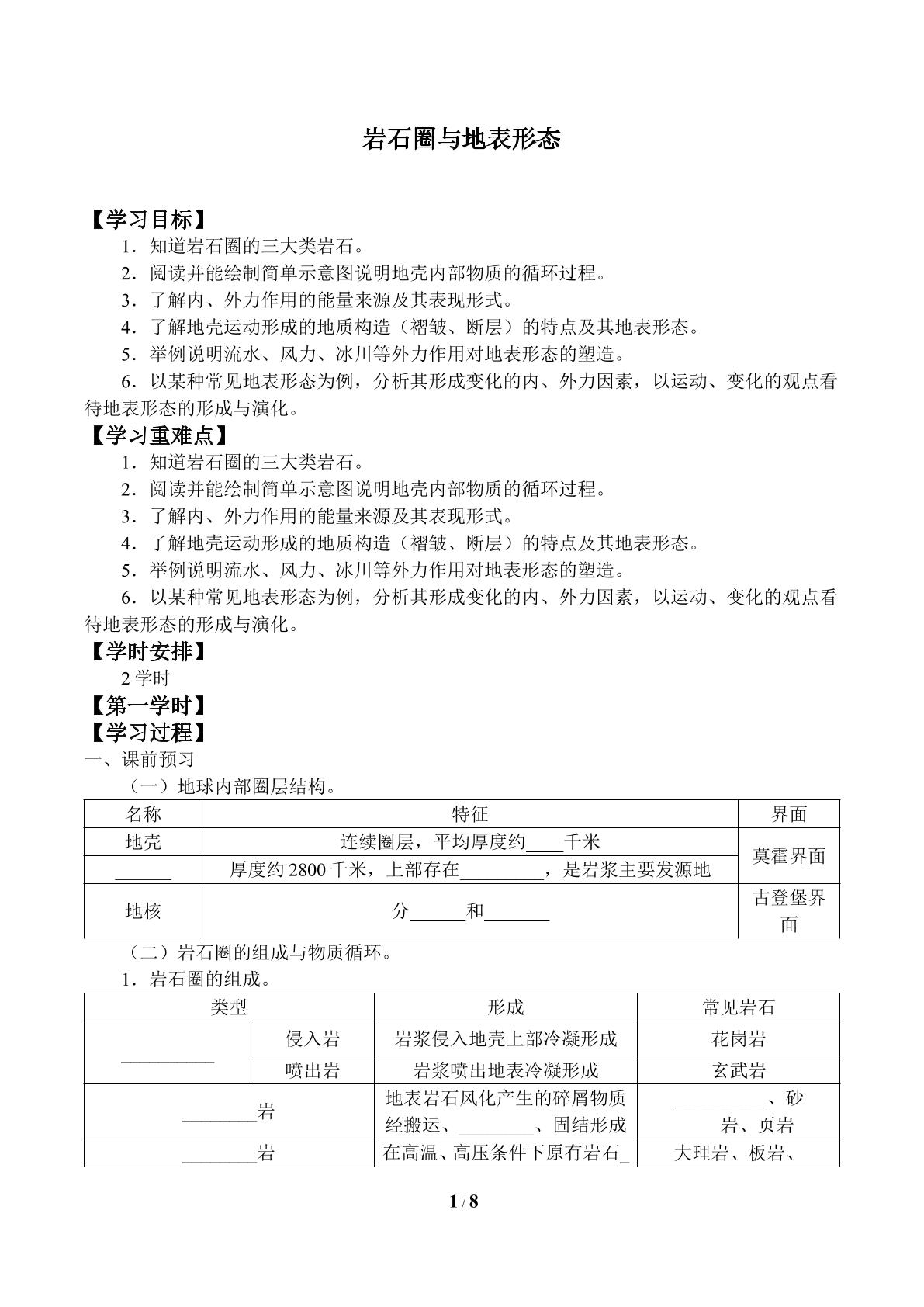 岩石圈与地表形态

【学习目标】

1．知道岩石圈的三大类岩石。

2．阅读并能绘制简单示意图说明地壳内部物质的循环过程。

3．了解内、外力作用的能量来源及其表现形式。

4．了解地壳运动形成的地质构造（褶皱、断层）的特点及其地表形态。

5．举例说明流水、风力、冰川等外力作用对地表形态的塑造。

6．以某种常见地表形态为例，分析其形成变化的内、外力因素，以运动、变化的观点看待地表形态的形成与演化。

【学习重难点】

1．知道岩石圈的三大类岩石。

2．阅读并能绘制简单示意图说明地壳内部物质的循环过程。

3．了解内、外力作用的能量来源及其表现形式。

4．了解地壳运动形成的地质构造（褶皱、断层）的特点及其地表形态。

5．举例说明流水、风力、冰川等外力作用对地表形态的塑造。

6．以某种常见地表形态为例，分析其形成变化的内、外力因素，以运动、变化的观点看待地表形态的形成与演化。

【学时安排】

2学时

【第一学时】

【学习过程】

一、课前预习

（一）地球内部圈层结构。

| 名称 | 特征 | 界面 |
|---|---|---|
| 地壳 | 连续圈层，平均厚度约____千米 | 莫霍界面 |
| ____ | 厚度约2800千米，上部存在____，是岩浆主要发源地 | |
| 地核 | 分____和____ | 古登堡界面 |

（二）岩石圈的组成与物质循环。

1．岩石圈的组成。

| 类型 | | 形成 | 常见岩石 |
|---|---|---|---|
| ____ | 侵入岩 | 岩浆侵入地壳上部冷凝形成 | 花岗岩 |
| | 喷出岩 | 岩浆喷出地表冷凝形成 | 玄武岩 |
| ____岩 | | 地表岩石风化产生的碎屑物质经搬运、____、固结形成 | ____、砂岩、页岩 |
| ____岩 | | 在高温、高压条件下原有岩石____ | 大理岩、板岩、 |

1 / 8